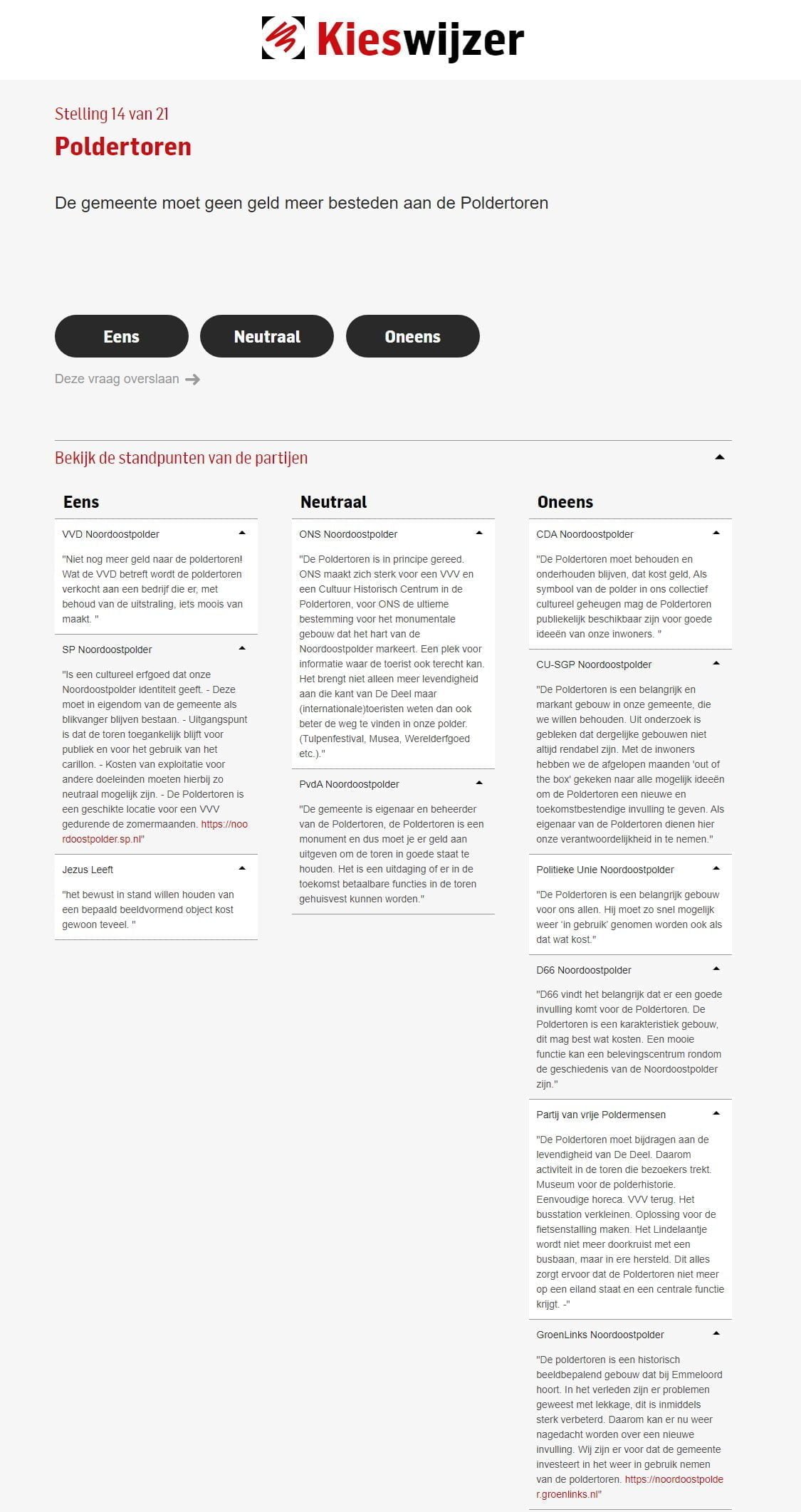 Kieswijzer

Stelling 14 van 21

Poldertoren

De gemeente moet geen geld meer besteden aan de Poldertoren

Eens Neutraal Oneens

Deze vraag overslaan

Bekijk de standpunten van de partijen

Eens

VVD Noordoostpolder

"Niet nog meer geld naar de poldertoren! Wat de VVD betreft wordt de poldertoren verkocht aan een bedrijf die er, met behoud van de uitstraling, iets moois van maakt. "

SP Noordoostpolder

"Is een cultureel erfgoed dat onze Noordoostpolder identiteit geeft. - Deze moet in eigendom van de gemeente als blikvanger blijven bestaan. - Uitgangspunt is dat de toren toegankelijk blijft voor publiek en voor het gebruik van het carillon. - Kosten van exploitatie voor andere doeleinden moeten hierbij zo neutraal mogelijk zijn. - De Poldertoren is een geschikte locatie voor een VVV gedurende de zomermaanden. https://noordoostpolder.sp.nl"

Jezus Leeft

"het bewust in stand willen houden van een bepaald beeldvormend object kost gewoon teveel. "

Neutraal

ONS Noordoostpolder

"De Poldertoren is in principe gereed. ONS maakt zich sterk voor een VVV en een Cultuur Historisch Centrum in de Poldertoren, voor ONS de ultieme bestemming voor het monumentale gebouw dat het hart van de Noordoostpolder markeert. Een plek voor informatie waar de toerist ook terecht kan. Het brengt niet alleen meer levendigheid aan die kant van De Deel maar (internationale)toeristen weten dan ook beter de weg te vinden in onze polder. (Tulpenfestival, Musea, Werelderfgoed etc.)."

PvdA Noordoostpolder

"De gemeente is eigenaar en beheerder van de Poldertoren, de Poldertoren is een monument en dus moet je er geld aan uitgeven om de toren in goede staat te houden. Het is een uitdaging of er in de toekomst betaalbare functies in de toren gehuisvest kunnen worden."

Oneens

CDA Noordoostpolder

"De Poldertoren moet behouden en onderhouden blijven, dat kost geld, Als symbool van de polder in ons collectief cultureel geheugen mag de Poldertoren publiekelijk beschikbaar zijn voor goede ideeën van onze inwoners. "

CU-SGP Noordoostpolder

"De Poldertoren is een belangrijk en markant gebouw in onze gemeente, die we willen behouden. Uit onderzoek is gebleken dat dergelijke gebouwen niet altijd rendabel zijn. Met de inwoners hebben we de afgelopen maanden 'out of the box' gekeken naar alle mogelijk ideeën om de Poldertoren een nieuwe en toekomstbestendige invulling te geven. Als eigenaar van de Poldertoren dienen hier onze verantwoordelijkheid in te nemen."

Politieke Unie Noordoostpolder

"De Poldertoren is een belangrijk gebouw voor ons allen. Hij moet zo snel mogelijk weer 'in gebruik' genomen worden ook als dat wat kost."

D66 Noordoostpolder

"D66 vindt het belangrijk dat er een goede invulling komt voor de Poldertoren. De Poldertoren is een karakteristiek gebouw, dit mag best wat kosten. Een mooie functie kan een belevingscentrum rondom de geschiedenis van de Noordoostpolder zijn."

Partij van vrije Poldermensen

"De Poldertoren moet bijdragen aan de levendigheid van De Deel. Daarom activiteit in de toren die bezoekers trekt. Museum voor de polderhistorie. Eenvoudige horeca. VVV terug. Het busstation verkleinen. Oplossing voor de fietsenstalling maken. Het Lindelaantje wordt niet meer doorkruist met een busbaan, maar in ere hersteld. Dit alles zorgt ervoor dat de Poldertoren niet meer op een eiland staat en een centrale functie krijgt. -"

GroenLinks Noordoostpolder

"De poldertoren is een historisch beeldbepalend gebouw dat bij Emmeloord hoort. In het verleden zijn er problemen geweest met lekkage, dit is inmiddels sterk verbeterd. Daarom kan er nu weer nagedacht worden over een nieuwe invulling. Wij zijn er voor dat de gemeente investeert in het weer in gebruik nemen van de poldertoren. https://noordoostpolder.groenlinks.nl"